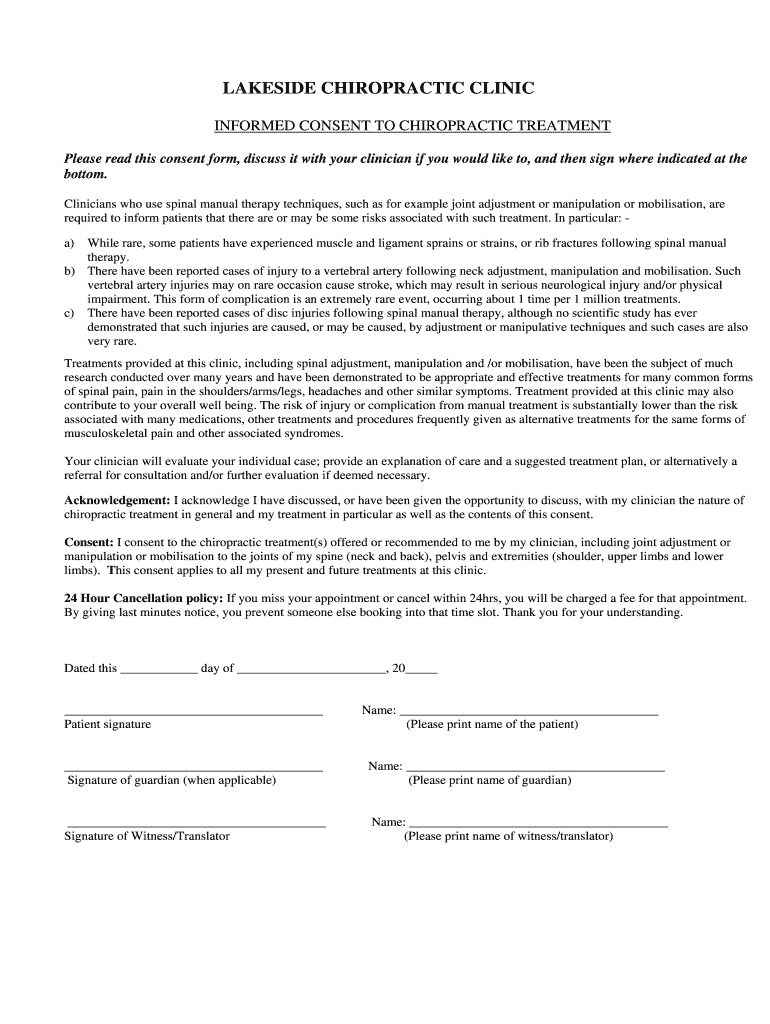 LAKESIDE CHIROPRACTIC CLINIC

INFORMED CONSENT TO CHIROPRACTIC TREATMENT

Please read this consent form, discuss it with your clinician if you would like to, and then sign where indicated at the bottom.

Clinicians who use spinal manual therapy techniques, such as for example joint adjustment or manipulation or mobilisation, are required to inform patients that there are or may be some risks associated with such treatment. In particular: -

a) While rare, some patients have experienced muscle and ligament sprains or strains, or rib fractures following spinal manual therapy.
b) There have been reported cases of injury to a vertebral artery following neck adjustment, manipulation and mobilisation. Such vertebral artery injuries may on rare occasion cause stroke, which may result in serious neurological injury and/or physical impairment. This form of complication is an extremely rare event, occurring about 1 time per 1 million treatments.
c) There have been reported cases of disc injuries following spinal manual therapy, although no scientific study has ever demonstrated that such injuries are caused, or may be caused, by adjustment or manipulative techniques and such cases are also very rare.

Treatments provided at this clinic, including spinal adjustment, manipulation and /or mobilisation, have been the subject of much research conducted over many years and have been demonstrated to be appropriate and effective treatments for many common forms of spinal pain, pain in the shoulders/arms/legs, headaches and other similar symptoms. Treatment provided at this clinic may also contribute to your overall well being. The risk of injury or complication from manual treatment is substantially lower than the risk associated with many medications, other treatments and procedures frequently given as alternative treatments for the same forms of musculoskeletal pain and other associated syndromes.

Your clinician will evaluate your individual case; provide an explanation of care and a suggested treatment plan, or alternatively a referral for consultation and/or further evaluation if deemed necessary.

Acknowledgement: I acknowledge I have discussed, or have been given the opportunity to discuss, with my clinician the nature of chiropractic treatment in general and my treatment in particular as well as the contents of this consent.

Consent: I consent to the chiropractic treatment(s) offered or recommended to me by my clinician, including joint adjustment or manipulation or mobilisation to the joints of my spine (neck and back), pelvis and extremities (shoulder, upper limbs and lower limbs). This consent applies to all my present and future treatments at this clinic.

24 Hour Cancellation policy: If you miss your appointment or cancel within 24hrs, you will be charged a fee for that appointment. By giving last minutes notice, you prevent someone else booking into that time slot. Thank you for your understanding.

Dated this ____________ day of ________________________, 20_____

________________________________________
Patient signature

Name: ________________________________________
(Please print name of the patient)

________________________________________
Signature of guardian (when applicable)

Name: ________________________________________
(Please print name of guardian)

________________________________________
Signature of Witness/Translator

Name: ________________________________________
(Please print name of witness/translator)